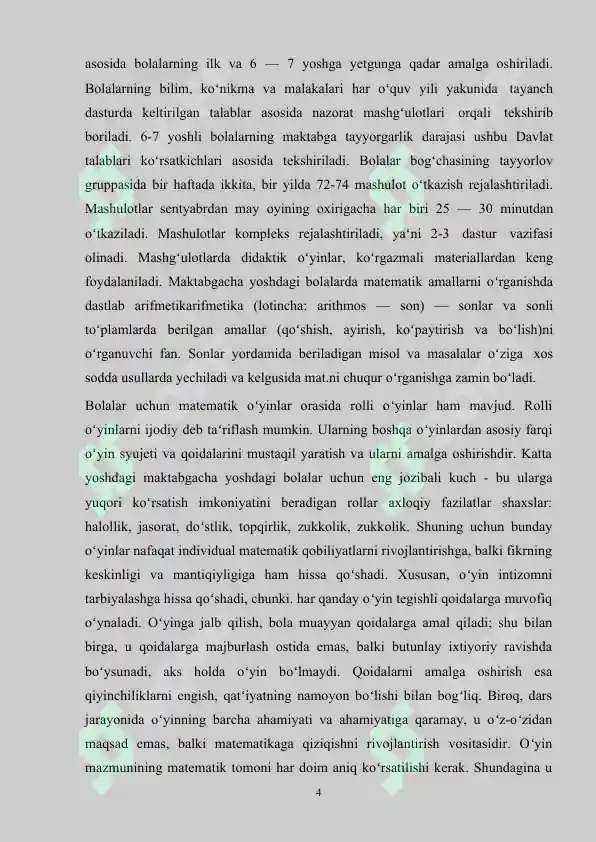 asosida bolalarning ilk va 6 — 7 yoshga yetgunga qadar amalga oshiriladi. Bolalarning bilim, ko‘nikma va malakalari har o‘quv yili yakunida tayanch dasturda keltirilgan talablar asosida nazorat mashg‘ulotlari orqali tekshirib boriladi. 6-7 yoshli bolalarning maktabga tayyorgarlik darajasi ushbu Davlat talablari ko‘rsatkichlari asosida tekshiriladi. Bolalar bog‘chasining tayyorlov gruppasida bir haftada ikkita, bir yilda 72-74 mashulot o‘tkazish rejalashtiriladi. Mashulotlar sentyabrdan may oyining oxirigacha har biri 25 — 30 minutdan o‘tkaziladi. Mashulotlar kompleks rejalashtiriladi, ya‘ni 2-3 dastur vazifasi olinadi. Mashg‘ulotlarda didaktik o‘yinlar, ko‘rgazmali materiallardan keng foydalaniladi. Maktabgacha yoshdagi bolalarda matematik amallarni o‘rganishda dastlab arifmetikarifmetika (lotincha: arithmos — son) — sonlar va sonli to‘plamlarda berilgan amallar (qo‘shish, ayirish, ko‘paytirish va bo‘lish)ni o‘rganuvchi fan. Sonlar yordamida beriladigan misol va masalalar o‘ziga xos sodda usullarda yechiladi va kelgusida mat.ni chuqur o‘rganishga zamin bo‘ladi.

Bolalar uchun matematik o‘yinlar orasida rolli o‘yinlar ham mavjud. Rolli o‘yinlarni ijodiy deb ta‘riflash mumkin. Ularning boshqa o‘yinlardan asosiy farqi o‘yin syujeti va qoidalarini mustaqil yaratish va ularni amalga oshirishdir. Katta yoshdagi maktabgacha yoshdagi bolalar uchun eng jozibali kuch - bu ularga yuqori ko‘rsatish imkoniyatini beradigan rollar axloqiy fazilatlar shaxslar: halollik, jasorat, do‘stlik, topqirlik, zukkolik, zukkolik. Shuning uchun bunday o‘yinlar nafaqat individual matematik qobiliyatlarni rivojlantirishga, balki fikrning keskinligi va mantiqiyligiga ham hissa qo‘shadi. Xususan, o‘yin intizomni tarbiyalashga hissa qo‘shadi, chunki. har qanday o‘yin tegishli qoidalarga muvofiq o‘ynaladi. O‘yinga jalb qilish, bola muayyan qoidalarga amal qiladi; shu bilan birga, u qoidalarga majburlash ostida emas, balki butunlay ixtiyoriy ravishda bo‘ysunadi, aks holda o‘yin bo‘lmaydi. Qoidalarni amalga oshirish esa qiyinchiliklarni engish, qat‘iyatning namoyon bo‘lishi bilan bog‘liq. Biroq, dars jarayonida o‘yinning barcha ahamiyati va ahamiyatiga qaramay, u o‘z-o‘zidan maqsad emas, balki matematikaga qiziqishni rivojlantirish vositasidir. O‘yin mazmunining matematik tomoni har doim aniq ko‘rsatilishi kerak. Shundagina u

4